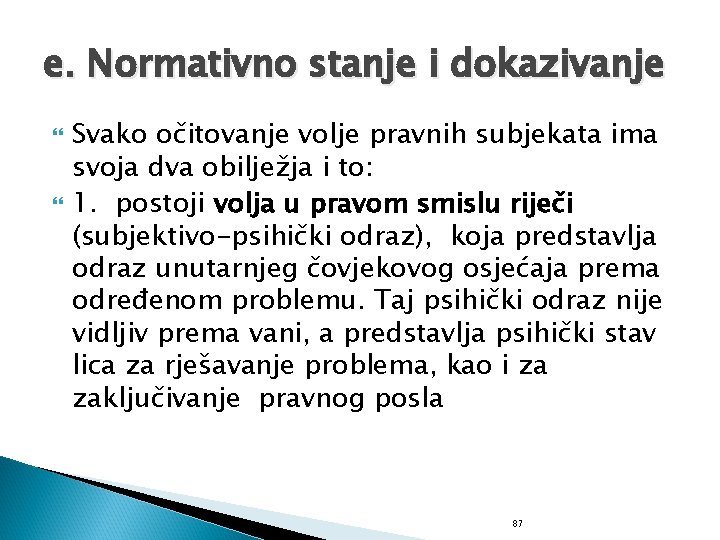 e. Normativno stanje i dokazivanje

Svako očitovanje volje pravnih subjekata ima svoja dva obilježja i to:

1. postoji volja u pravom smislu riječi (subjektivo-psihički odraz), koja predstavlja odraz unutarnjeg čovjekovog osjećaja prema određenom problemu. Taj psihički odraz nije vidljiv prema vani, a predstavlja psihički stav lica za rješavanje problema, kao i za zaključivanje pravnog posla

87